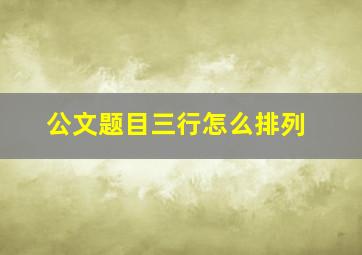 公文题目三行怎么排列